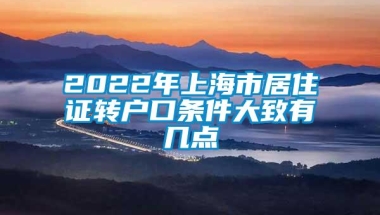 2022年上海市居住证转户口条件大致有几点